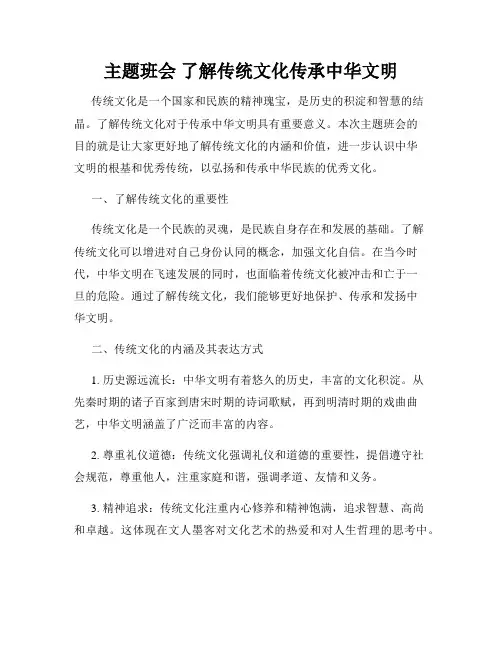 主题班会 了解传统文化传承中华文明

传统文化是一个国家和民族的精神瑰宝，是历史的积淀和智慧的结晶。了解传统文化对于传承中华文明具有重要意义。本次主题班会的目的就是让大家更好地了解传统文化的内涵和价值，进一步认识中华文明的根基和优秀传统，以弘扬和传承中华民族的优秀文化。

一、了解传统文化的重要性

传统文化是一个民族的灵魂，是民族自身存在和发展的基础。了解传统文化可以增进对自己身份认同的概念，加强文化自信。在当今时代，中华文明在飞速发展的同时，也面临着传统文化被冲击和亡于一旦的危险。通过了解传统文化，我们能够更好地保护、传承和发扬中华文明。

二、传统文化的内涵及其表达方式

1. 历史源远流长：中华文明有着悠久的历史，丰富的文化积淀。从先秦时期的诸子百家到唐宋时期的诗词歌赋，再到明清时期的戏曲曲艺，中华文明涵盖了广泛而丰富的内容。

2. 尊重礼仪道德：传统文化强调礼仪和道德的重要性，提倡遵守社会规范，尊重他人，注重家庭和谐，强调孝道、友情和义务。

3. 精神追求：传统文化注重内心修养和精神饱满，追求智慧、高尚和卓越。这体现在文人墨客对文化艺术的热爱和对人生哲理的思考中。